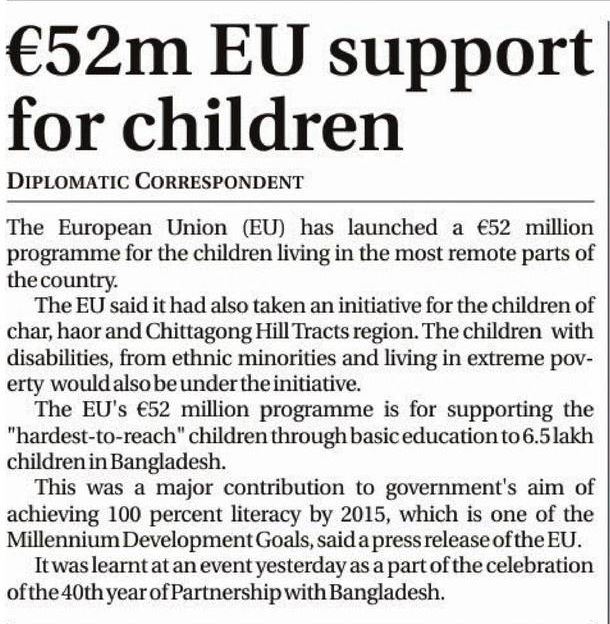 €52m EU support for children

DIPLOMATIC CORRESPONDENT

The European Union (EU) has launched a €52 million programme for the children living in the most remote parts of the country.

The EU said it had also taken an initiative for the children of char, haor and Chittagong Hill Tracts region. The children with disabilities, from ethnic minorities and living in extreme poverty would also be under the initiative.

The EU's €52 million programme is for supporting the "hardest-to-reach" children through basic education to 6.5 lakh children in Bangladesh.

This was a major contribution to government's aim of achieving 100 percent literacy by 2015, which is one of the Millennium Development Goals, said a press release of the EU.

It was learnt at an event yesterday as a part of the celebration of the 40th year of Partnership with Bangladesh.